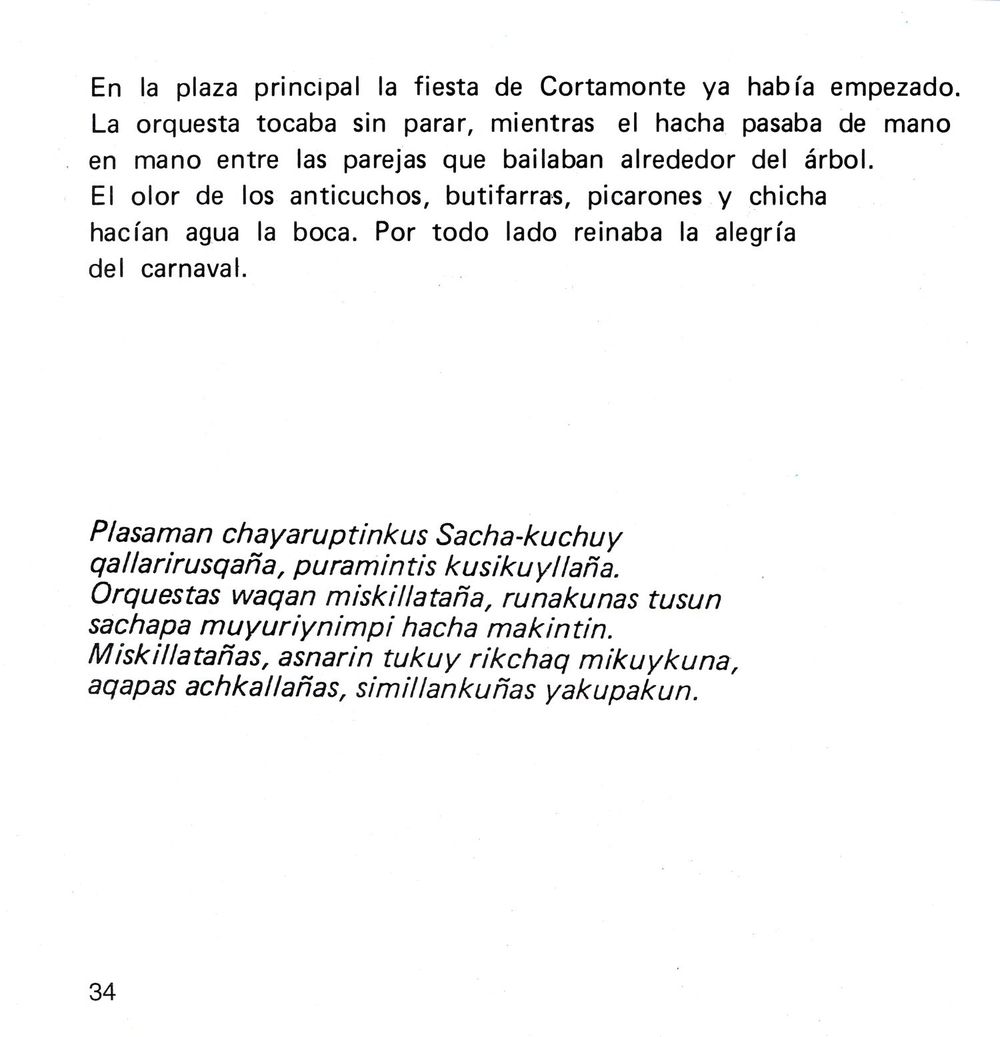 En la plaza principal la fiesta de Cortamonte ya había empezado. La orquesta tocaba sin parar, mientras el hacha pasaba de mano en mano entre las parejas que bailaban alrededor del árbol. El olor de los anticuchos, butifarras, picarones y chicha hacían agua la boca. Por todo lado reinaba la alegría del carnaval.

Plasaman chayaruptinkus Sacha-kuchuy qallarirusqaña, puramintis kusikuyllaña. Orquestas waqan miskillataña, runakunas tusun sachapa muyuriynimpi hacha makintin. Miskillatañas, asnarin tukuy rikchaq mikuykuna, aqapas achkallañas, simillankuñas yakupakun.

34